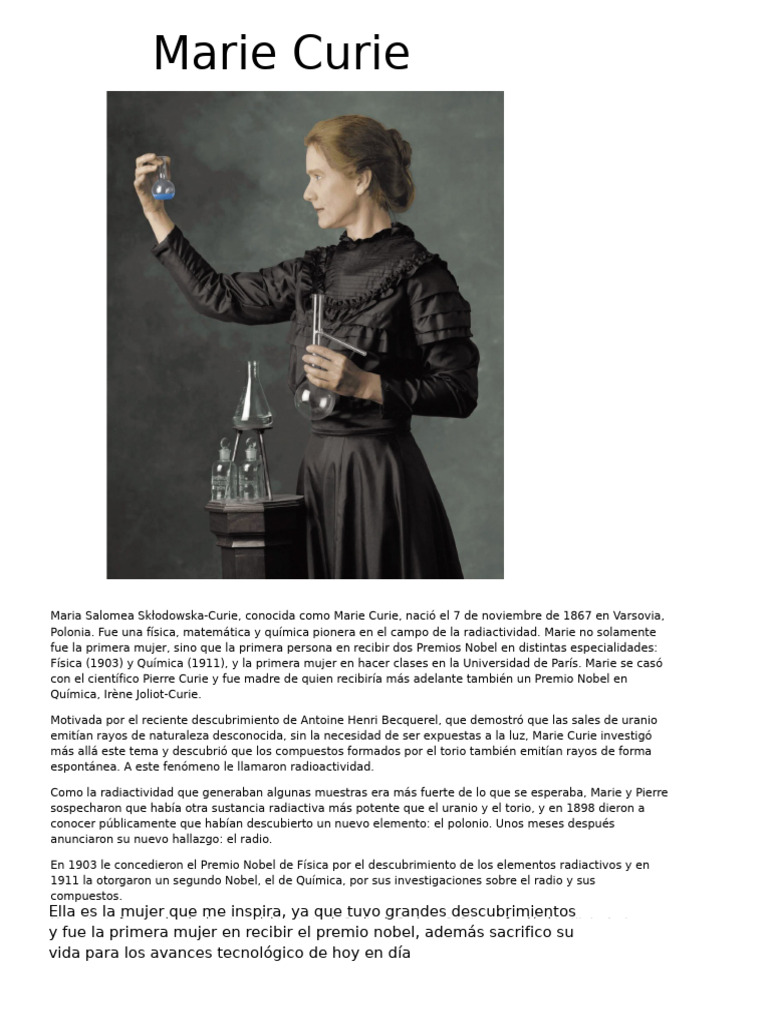 Marie Curie

Maria Salomea Skłodowska-Curie, conocida como Marie Curie, nació el 7 de noviembre de 1867 en Varsovia, Polonia. Fue una física, matemática y química pionera en el campo de la radiactividad. Marie no solamente fue la primera mujer, sino que la primera persona en recibir dos Premios Nobel en distintas especialidades: Física (1903) y Química (1911), y la primera mujer en hacer clases en la Universidad de París. Marie se casó con el científico Pierre Curie y fue madre de quien recibiría más adelante también un Premio Nobel en Química, Irène Joliot-Curie.

Motivada por el reciente descubrimiento de Antoine Henri Becquerel, que demostró que las sales de uranio emitían rayos de naturaleza desconocida, sin la necesidad de ser expuestas a la luz, Marie Curie investigó más allá este tema y descubrió que los compuestos formados por el torio también emitían rayos de forma espontánea. A este fenómeno le llamaron radioactividad.

Como la radiactividad que generaban algunas muestras era más fuerte de lo que se esperaba, Marie y Pierre sospecharon que había otra sustancia radiactiva más potente que el uranio y el torio, y en 1898 dieron a conocer públicamente que habían descubierto un nuevo elemento: el polonio. Unos meses después anunciaron su nuevo hallazgo: el radio.

En 1903 le concedieron el Premio Nobel de Física por el descubrimiento de los elementos radiactivos y en 1911 la otorgaron un segundo Nobel, el de Química, por sus investigaciones sobre el radio y sus compuestos.

Ella es la mujer que me inspira, ya que tuvo grandes descubrimientos y fue la primera mujer en recibir el premio nobel, además sacrifico su vida para los avances tecnológico de hoy en día